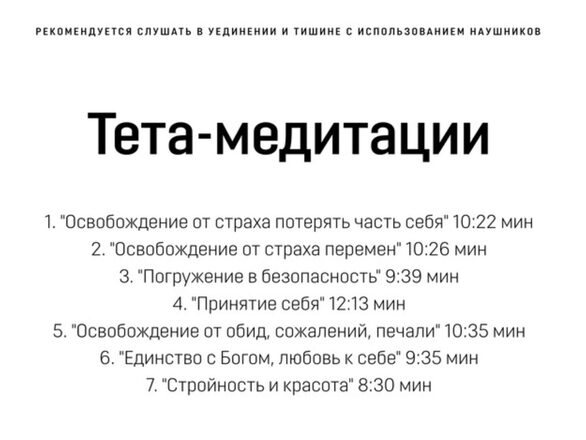 РЕКОМЕНДУЕТСЯ СЛУШАТЬ В УЕДИНЕНИИ И ТИШИНЕ С ИСПОЛЬЗОВАНИЕМ НАУШНИКОВ

Тета-медитации

1. "Освобождение от страха потерять часть себя" 10:22 мин
2. "Освобождение от страха перемен" 10:26 мин
3. "Погружение в безопасность" 9:39 мин
4. "Принятие себя" 12:13 мин
5. "Освобождение от обид, сожалений, печали" 10:35 мин
6. "Единство с Богом, любовь к себе" 9:35 мин
7. "Стройность и красота" 8:30 мин